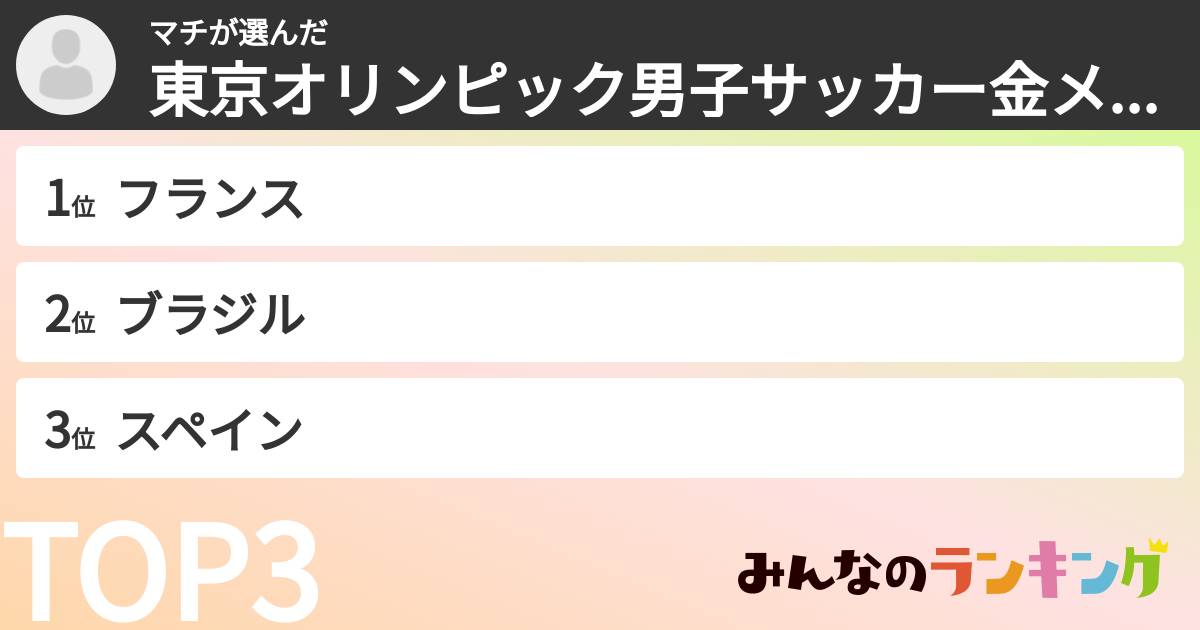 マチが選んだ
東京オリンピック男子サッカー金メ...

1位 フランス

2位 ブラジル

3位 スペイン

TOP3

みんなのランキング